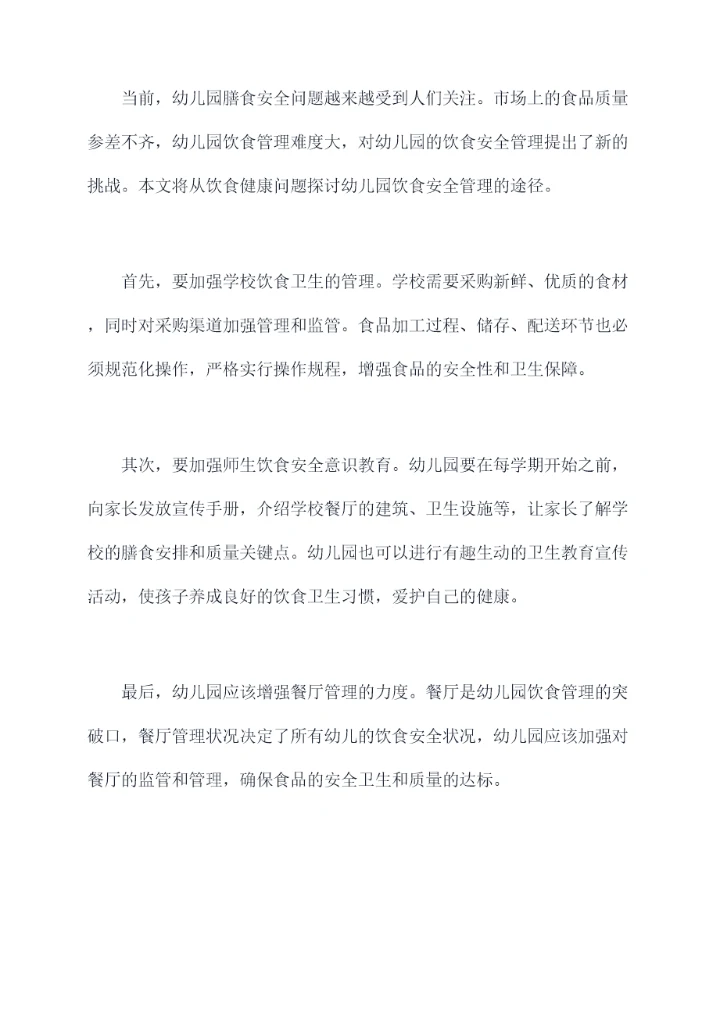 当前，幼儿园膳食安全问题越来越受到人们关注。市场上的食品质量参差不齐，幼儿园饮食管理难度大，对幼儿园的饮食安全管理提出了新的挑战。本文将从饮食健康问题探讨幼儿园饮食安全管理的途径。

首先，要加强学校饮食卫生的管理。学校需要采购新鲜、优质的食材，同时对采购渠道加强管理和监管。食品加工过程、储存、配送环节也必须规范化操作，严格实行操作规程，增强食品的安全性和卫生保障。

其次，要加强师生饮食安全意识教育。幼儿园要在每学期开始之前，向家长发放宣传手册，介绍学校餐厅的建筑、卫生设施等，让家长了解学校的膳食安排和质量关键点。幼儿园也可以进行有趣生动的卫生教育宣传活动，使孩子养成良好的饮食卫生习惯，爱护自己的健康。

最后，幼儿园应该增强餐厅管理的力度。餐厅是幼儿园饮食管理的突破口，餐厅管理状况决定了所有幼儿的饮食安全状况，幼儿园应该加强对餐厅的监管和管理，确保食品的安全卫生和质量的达标。